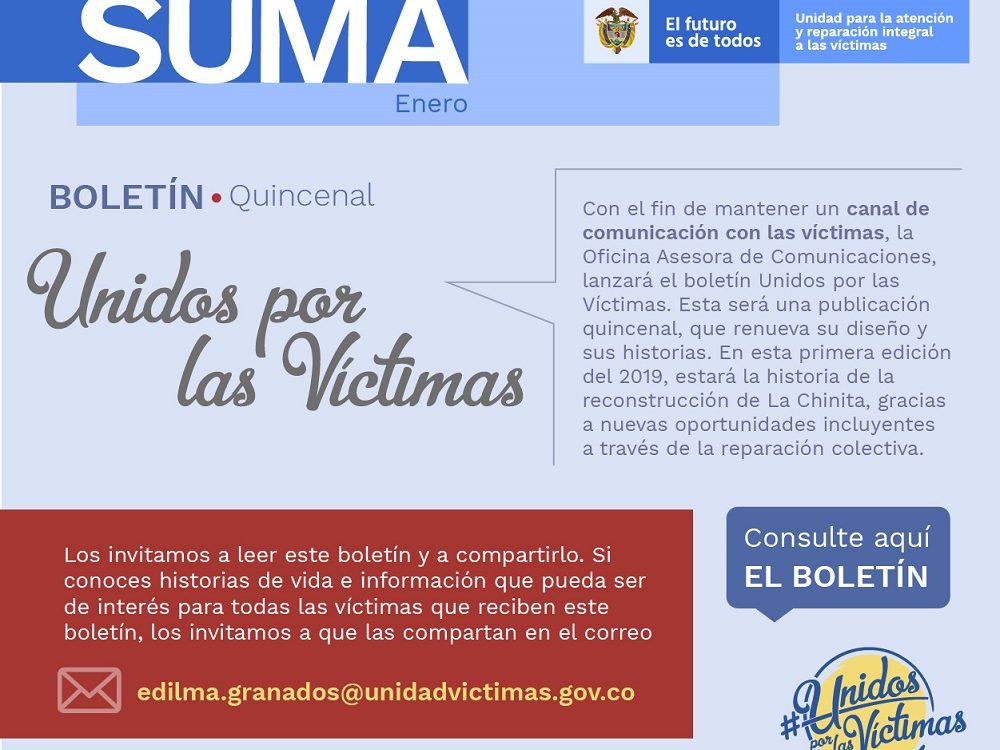 SUMA

Enero

El futuro es de todos

Unidad para la atención y reparación integral a las víctimas

BOLETÍN • Quincenal

Unidos por las Víctimas

Con el fin de mantener un canal de comunicación con las víctimas, la Oficina Asesora de Comunicaciones, lanzará el boletín Unidos por las Víctimas. Esta será una publicación quincenal, que renueva su diseño y sus historias. En esta primera edición del 2019, estará la historia de la reconstrucción de La Chinita, gracias a nuevas oportunidades incluyentes a través de la reparación colectiva.

Los invitamos a leer este boletín y a compartirlo. Si conoces historias de vida e información que pueda ser de interés para todas las víctimas que reciben este boletín, los invitamos a que las compartan en el correo

edilma.granados@unidadvictimas.gov.co

Consulte aquí EL BOLETÍN

#Unidos por las Víctimas